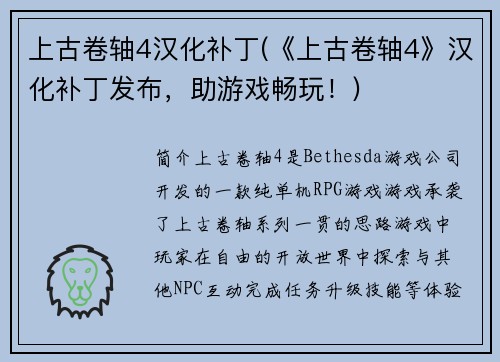 上古卷轴4汉化补丁(《上古卷轴4》汉化补丁发布，助游戏畅玩！)

简介上古卷轴4是Bethesda游戏公司开发的一款纯单机RPG游戏游戏承袭了上古卷轴系列一贯的思路游戏中玩家在自由的开放世界中探索与其他NPC互动完成任务升级技能等体验